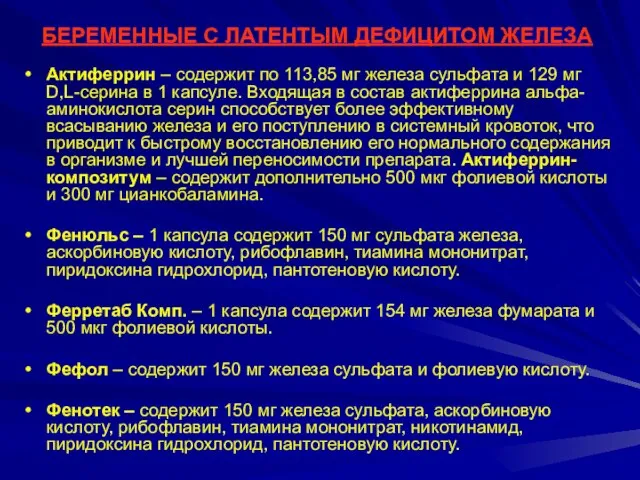 БЕРЕМЕННЫЕ С ЛАТЕНТЫМ ДЕФИЦИТОМ ЖЕЛЕЗА

• Актиферрин – содержит по 113,85 мг железа сульфата и 129 мг D,L-серина в 1 капсуле. Входящая в состав актиферрина альфа-аминокислота серин способствует более эффективному всасыванию железа и его поступлению в системный кровоток, что приводит к быстрому восстановлению его нормального содержания в организме и лучшей переносимости препарата. Актиферрин-композитум – содержит дополнительно 500 мкг фолиевой кислоты и 300 мг цианкобаламина.

• Фенюльс – 1 капсула содержит 150 мг сульфата железа, аскорбиновую кислоту, рибофлавин, тиамина мононитрат, пиридоксина гидрохлорид, пантотеновую кислоту.

• Ферретаб Комп. – 1 капсула содержит 154 мг железа фумарата и 500 мкг фолиевой кислоты.

• Фефол – содержит 150 мг железа сульфата и фолиевую кислоту.

• Фенотек – содержит 150 мг железа сульфата, аскорбиновую кислоту, рибофлавин, тиамина мононитрат, никотинамид, пиридоксина гидрохлорид, пантотеновую кислоту.